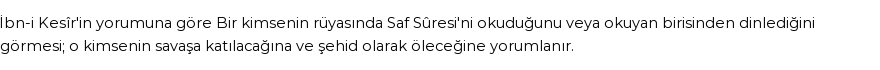 İbn-i Kesîr'in yorumuna göre Bir kimsenin rüyasında Saf Sûresi'ni okuduğunu veya okuyan birisinden dinlediğini görmesi; o kimsenin savaşa katılacağına ve şehid olarak öleceğine yorumlanır.